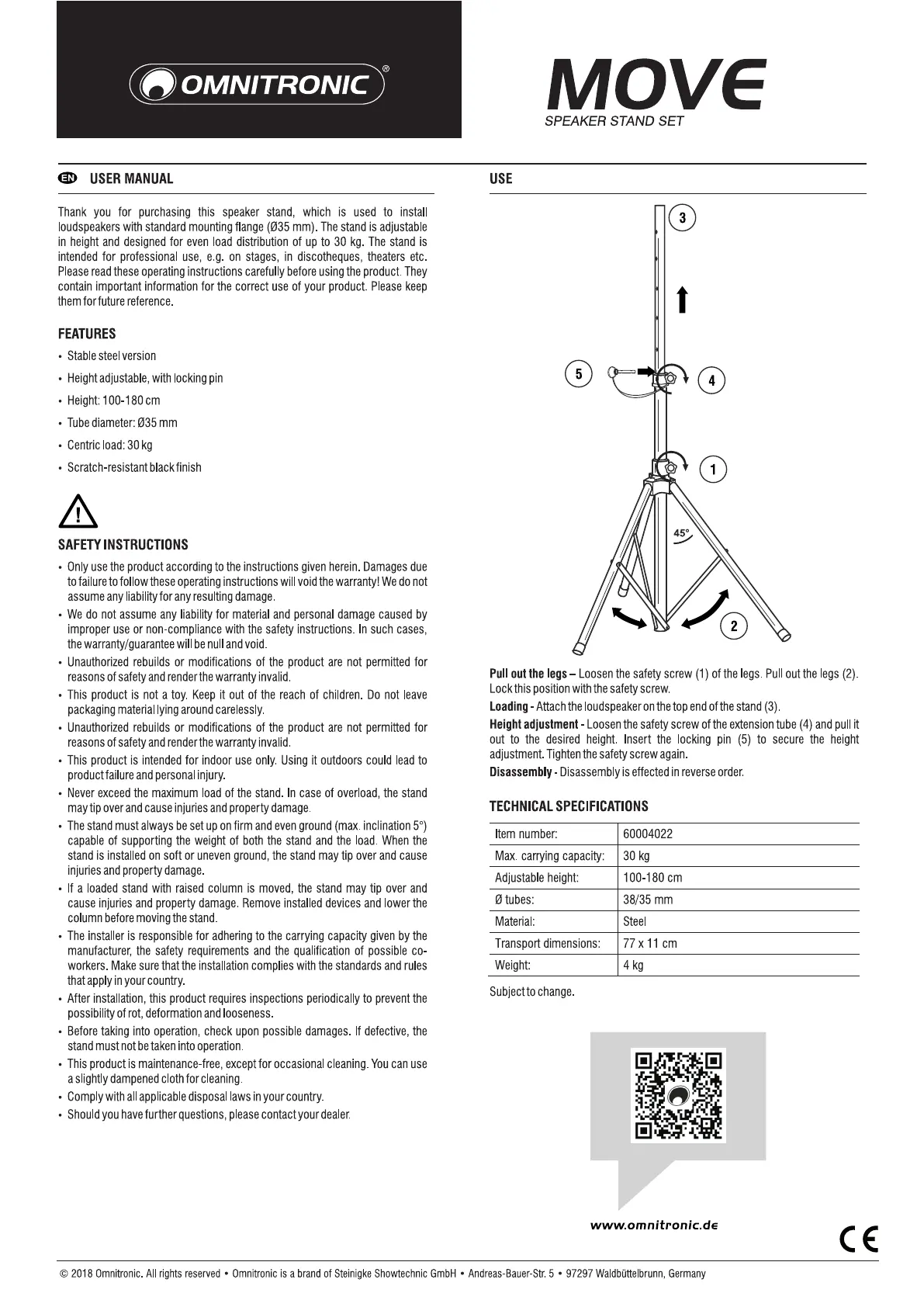 OMNITRONIC®

MOVE
SPEAKER STAND SET

EN USER MANUAL

Thank you for purchasing this speaker stand, which is used to install loudspeakers with standard mounting flange (Ø35 mm). The stand is adjustable in height and designed for even load distribution of up to 30 kg. The stand is intended for professional use, e.g. on stages, in discotheques, theaters etc. Please read these operating instructions carefully before using the product. They contain important information for the correct use of your product. Please keep them for future reference.

FEATURES

• Stable steel version
• Height adjustable, with locking pin
• Height: 100-180 cm
• Tube diameter: Ø35 mm
• Centric load: 30 kg
• Scratch-resistant black finish

SAFETY INSTRUCTIONS

• Only use the product according to the instructions given herein. Damages due to failure to follow these operating instructions will void the warranty! We do not assume any liability for any resulting damage.
• We do not assume any liability for material and personal damage caused by improper use or non-compliance with the safety instructions. In such cases, the warranty/guarantee will be null and void.
• Unauthorized rebuilds or modifications of the product are not permitted for reasons of safety and render the warranty invalid.
• This product is not a toy. Keep it out of the reach of children. Do not leave packaging material lying around carelessly.
• Unauthorized rebuilds or modifications of the product are not permitted for reasons of safety and render the warranty invalid.
• This product is intended for indoor use only. Using it outdoors could lead to product failure and personal injury.
• Never exceed the maximum load of the stand. In case of overload, the stand may tip over and cause injuries and property damage.
• The stand must always be set up on firm and even ground (max. inclination 5°) capable of supporting the weight of both the stand and the load. When the stand is installed on soft or uneven ground, the stand may tip over and cause injuries and property damage.
• If a loaded stand with raised column is moved, the stand may tip over and cause injuries and property damage. Remove installed devices and lower the column before moving the stand.
• The installer is responsible for adhering to the carrying capacity given by the manufacturer, the safety requirements and the qualification of possible co-workers. Make sure that the installation complies with the standards and rules that apply in your country.
• After installation, this product requires inspections periodically to prevent the possibility of rot, deformation and looseness.
• Before taking into operation, check upon possible damages. If defective, the stand must not be taken into operation.
• This product is maintenance-free, except for occasional cleaning. You can use a slightly dampened cloth for cleaning.
• Comply with all applicable disposal laws in your country.
• Should you have further questions, please contact your dealer.

USE

3
5
4
1
45°
2

Pull out the legs – Loosen the safety screw (1) of the legs. Pull out the legs (2). Lock this position with the safety screw.
Loading - Attach the loudspeaker on the top end of the stand (3).
Height adjustment - Loosen the safety screw of the extension tube (4) and pull it out to the desired height. Insert the locking pin (5) to secure the height adjustment. Tighten the safety screw again.
Disassembly - Disassembly is effected in reverse order.

TECHNICAL SPECIFICATIONS

| Item number: | 60004022 |
|---|---|
| Max. carrying capacity: | 30 kg |
| Adjustable height: | 100-180 cm |
| Ø tubes: | 38/35 mm |
| Material: | Steel |
| Transport dimensions: | 77 x 11 cm |
| Weight: | 4 kg |

Subject to change.

www.omnitronic.de

CE

© 2018 Omnitronic. All rights reserved • Omnitronic is a brand of Steinigke Showtechnic GmbH • Andreas-Bauer-Str. 5 • 97297 Waldbüttelbrunn, Germany